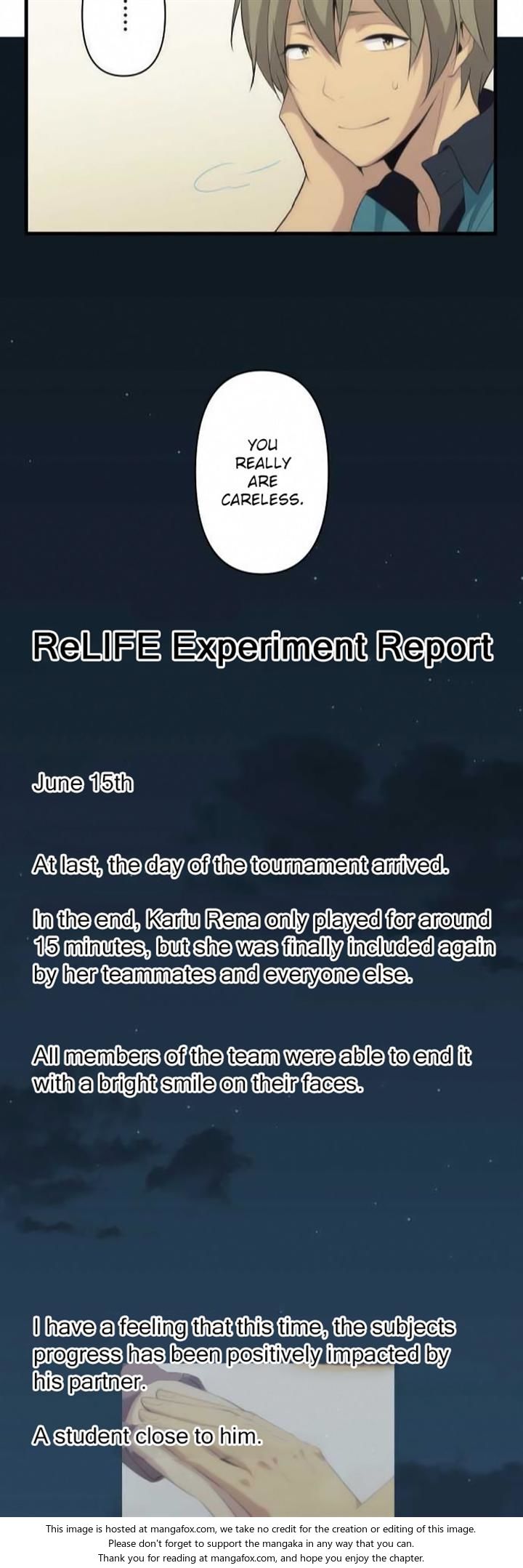 ......

YOU REALLY ARE CARELESS.

ReLIFE Experiment Report

June 15th

At last, the day of the tournament arrived.

In the end, Kariu Rena only played for around 15 minutes, but she was finally included again by her teammates and everyone else.

All members of the team were able to end it with a bright smile on their faces.

I have a feeling that this time, the subjects progress has been positively impacted by his partner.

A student close to him.

This image is hosted at mangafox.com, we take no credit for the creation or editing of this image. Please don't forget to support the mangaka in any way that you can. Thank you for reading at mangafox.com, and hope you enjoy the chapter.